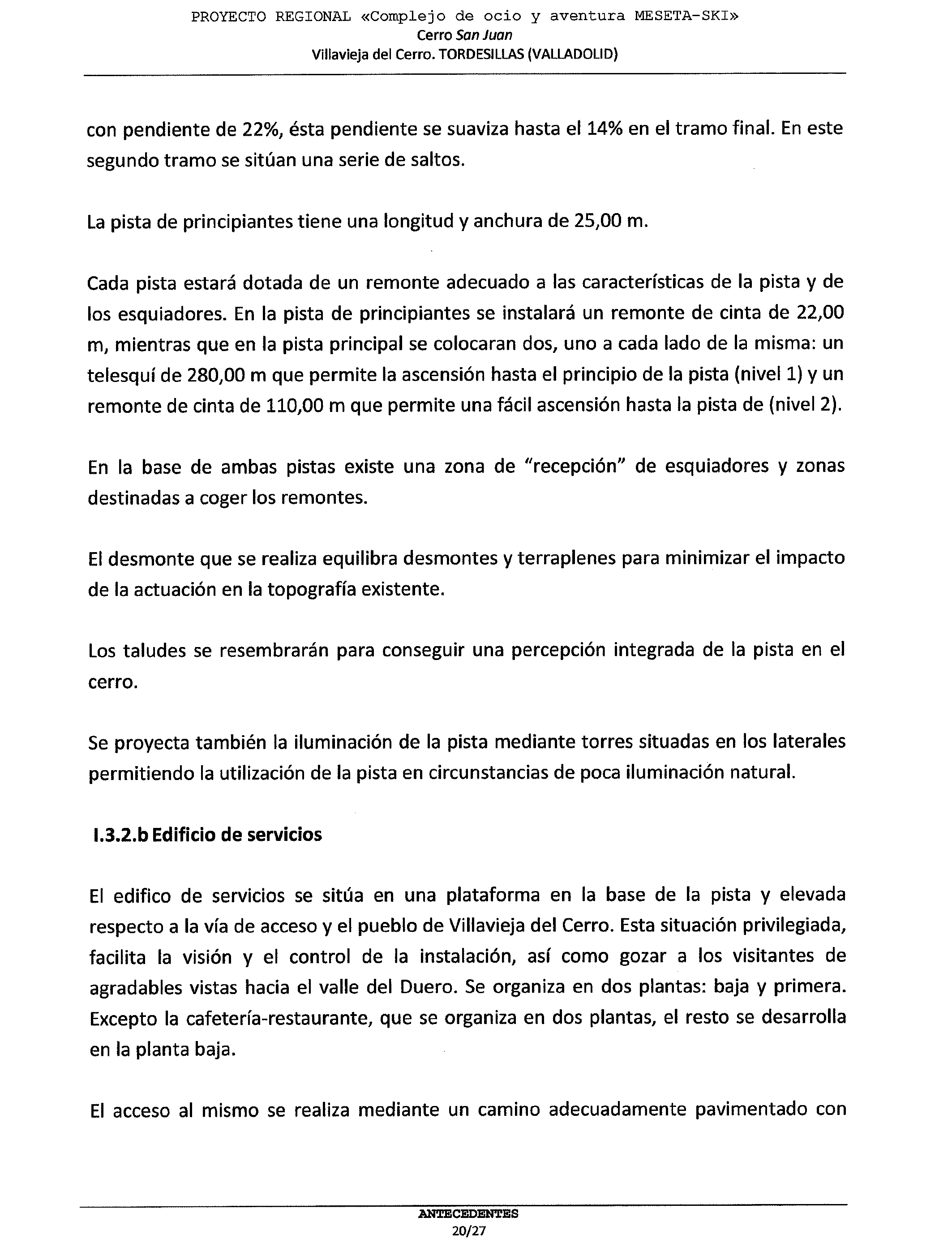 PROYECTO REGIONAL «Complejo de ocio y aventura MESETA-SKI»
Cerro San Juan
Villavieja del Cerro. TORDESILLAS (VALLADOLID)

con pendiente de 22%, ésta pendiente se suaviza hasta el 14% en el tramo final. En este segundo tramo se sitúan una serie de saltos.

La pista de principiantes tiene una longitud y anchura de 25,00 m.

Cada pista estará dotada de un remonte adecuado a las características de la pista y de los esquiadores. En la pista de principiantes se instalará un remonte de cinta de 22,00 m, mientras que en la pista principal se colocaran dos, uno a cada lado de la misma: un telesquí de 280,00 m que permite la ascensión hasta el principio de la pista (nivel 1) y un remonte de cinta de 110,00 m que permite una fácil ascensión hasta la pista de (nivel 2).

En la base de ambas pistas existe una zona de "recepción" de esquiadores y zonas destinadas a coger los remontes.

El desmonte que se realiza equilibra desmontes y terraplenes para minimizar el impacto de la actuación en la topografía existente.

Los taludes se resembrarán para conseguir una percepción integrada de la pista en el cerro.

Se proyecta también la iluminación de la pista mediante torres situadas en los laterales permitiendo la utilización de la pista en circunstancias de poca iluminación natural.

I.3.2.b Edificio de servicios

El edifico de servicios se sitúa en una plataforma en la base de la pista y elevada respecto a la vía de acceso y el pueblo de Villavieja del Cerro. Esta situación privilegiada, facilita la visión y el control de la instalación, así como gozar a los visitantes de agradables vistas hacia el valle del Duero. Se organiza en dos plantas: baja y primera. Excepto la cafetería-restaurante, que se organiza en dos plantas, el resto se desarrolla en la planta baja.

El acceso al mismo se realiza mediante un camino adecuadamente pavimentado con

ANTECEDENTES
20/27